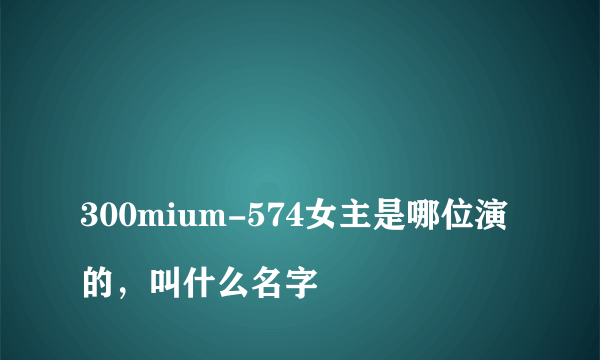 300mium-574女主是哪位演的，叫什么名字